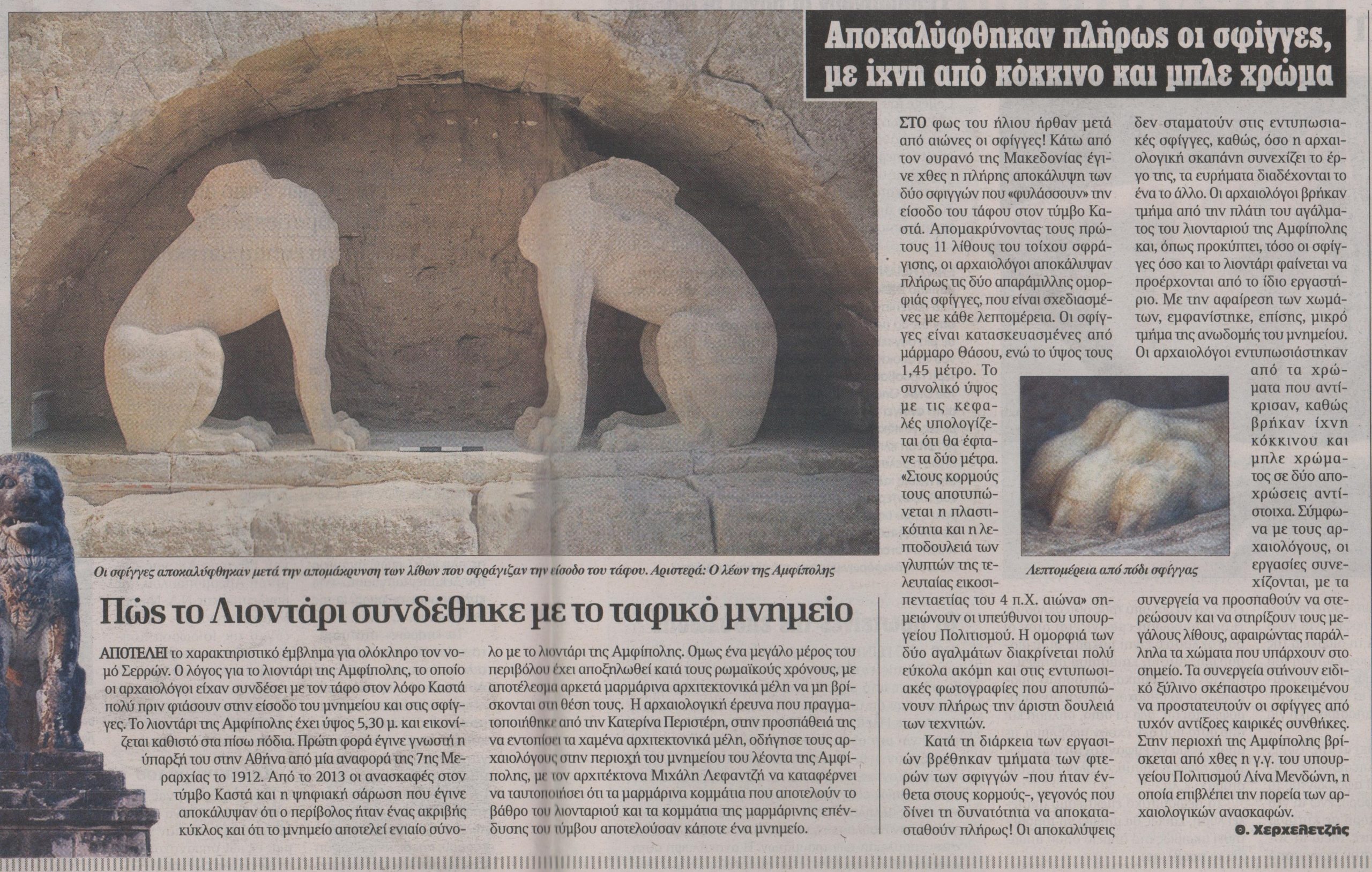 Αποκαλύφθηκαν πλήρως οι σφίγγες, με ίχνη από κόκκινο και μπλε χρώμα

ΣΤΟ φως του ήλιου ήρθαν μετά από αιώνες οι σφίγγες! Κάτω από τον ουρανό της Μακεδονίας έγινε χθες η πλήρης αποκάλυψη των δύο σφιγγών που «φυλάσσουν» την είσοδο του τάφου στον τύμβο Καστά. Απομακρύνοντας τους πρώτους 11 λίθους του τοίχου σφράγισης, οι αρχαιολόγοι αποκάλυψαν πλήρως τις δύο απαράμιλλης ομορφιάς σφίγγες, που είναι σχεδιασμένες με κάθε λεπτομέρεια. Οι σφίγγες είναι κατασκευασμένες από μάρμαρο Θάσου, ενώ το ύψος τους 1,45 μέτρο. Το συνολικό ύψος με τις κεφαλές υπολογίζεται ότι θα έφτανε τα δύο μέτρα. «Στους κορμούς τους αποτυπώνεται η πλαστικότητα και η λεπτοδουλειά των γλυπτών της τελευταίας εικοσιπενταετίας του 4 π.Χ. αιώνα» σημειώνουν οι υπεύθυνοι του υπουργείου Πολιτισμού. Η ομορφιά των δύο αγαλμάτων διακρίνεται πολύ εύκολα ακόμη και στις εντυπωσιακές φωτογραφίες που αποτυπώνουν πλήρως την άριστη δουλειά των τεχνιτών.

Κατά τη διάρκεια των εργασιών βρέθηκαν τμήματα των φτερών των σφιγγών -που ήταν ένθετα στους κορμούς-, γεγονός που δίνει τη δυνατότητα να αποκατασταθούν πλήρως! Οι αποκαλύψεις δεν σταματούν στις εντυπωσιακές σφίγγες, καθώς, όσο η αρχαιολογική σκαπάνη συνεχίζει το έργο της, τα ευρήματα διαδέχονται το ένα το άλλο. Οι αρχαιολόγοι βρήκαν τμήμα από την πλάτη του αγάλματος του λιονταριού της Αμφίπολης και, όπως προκύπτει, τόσο οι σφίγγες όσο και το λιοντάρι φαίνεται να προέρχονται από το ίδιο εργαστήριο. Με την αφαίρεση των χωμάτων, εμφανίστηκε, επίσης, μικρό τμήμα της ανωδομής του μνημείου. Οι αρχαιολόγοι εντυπωσιάστηκαν από τα χρώματα που αντίκρισαν, καθώς βρήκαν ίχνη κόκκινου και μπλε χρώματος σε δύο αποχρώσεις αντίστοιχα. Σύμφωνα με τους αρχαιολόγους, οι εργασίες συνεχίζονται, με τα συνεργεία να προσπαθούν να στερεώσουν και να στηρίξουν τους μεγάλους λίθους, αφαιρώντας παράλληλα τα χώματα που υπάρχουν στο σημείο. Τα συνεργεία στήνουν ειδικό ξύλινο σκέπαστρο προκειμένου να προστατευτούν οι σφίγγες από τυχόν αντίξοες καιρικές συνθήκες. Στην περιοχή της Αμφίπολης βρίσκεται από χθες η γ.γ. του υπουργείου Πολιτισμού Λίνα Μενδώνη, η οποία επιβλέπει την πορεία των αρχαιολογικών ανασκαφών.

Θ. Χερχελετζής

Λεπτομέρεια από πόδι σφίγγας

Οι σφίγγες αποκαλύφθηκαν μετά την απομάκρυνση των λίθων που σφράγιζαν την είσοδο του τάφου. Αριστερά: Ο λέων της Αμφίπολης

Πώς το Λιοντάρι συνδέθηκε με το ταφικό μνημείο

ΑΠΟΤΕΛΕΙ το χαρακτηριστικό έμβλημα για ολόκληρο τον νομό Σερρών. Ο λόγος για το λιοντάρι της Αμφίπολης, το οποίο οι αρχαιολόγοι είχαν συνδέσει με τον τάφο στον λόφο Καστά πολύ πριν φτάσουν στην είσοδο του μνημείου και στις σφίγγες. Το λιοντάρι της Αμφίπολης έχει ύψος 5,30 μ. και εικονίζεται καθιστό στα πίσω πόδια. Πρώτη φορά έγινε γνωστή η ύπαρξή του στην Αθήνα από μία αναφορά της 7ης Μεραρχίας το 1912. Από το 2013 οι ανασκαφές στον τύμβο Καστά και η ψηφιακή σάρωση που έγινε αποκάλυψαν ότι ο περίβολος ήταν ένας ακριβής κύκλος και ότι το μνημείο αποτελεί ενιαίο σύνολο με το λιοντάρι της Αμφίπολης. Ομως ένα μεγάλο μέρος του περιβόλου έχει αποξηλωθεί κατά τους ρωμαϊκούς χρόνους, με αποτέλεσμα αρκετά μαρμάρινα αρχιτεκτονικά μέλη να μη βρίσκονται στη θέση τους. Η αρχαιολογική έρευνα που πραγματοποιήθηκε από την Κατερίνα Περιστέρη, στην προσπάθειά της να εντοπίσει τα χαμένα αρχιτεκτονικά μέλη, οδήγησε τους αρχαιολόγους στην περιοχή του μνημείου του λέοντα της Αμφίπολης, με τον αρχιτέκτονα Μιχάλη Λεφαντζή να καταφέρνει να ταυτοποιήσει ότι τα μαρμάρινα κομμάτια που αποτελούν το βάθρο του λιονταριού και τα κομμάτια της μαρμάρινης επένδυσης του τύμβου αποτελούσαν κάποτε ένα μνημείο.